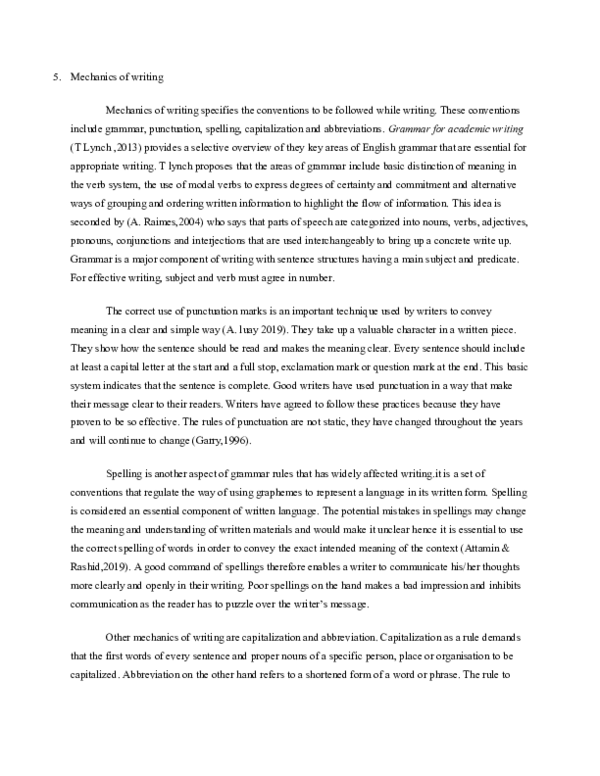 5. Mechanics of writing

Mechanics of writing specifies the conventions to be followed while writing. These conventions include grammar, punctuation, spelling, capitalization and abbreviations. Grammar for academic writing (T Lynch ,2013) provides a selective overview of they key areas of English grammar that are essential for appropriate writing. T lynch proposes that the areas of grammar include basic distinction of meaning in the verb system, the use of modal verbs to express degrees of certainty and commitment and alternative ways of grouping and ordering written information to highlight the flow of information. This idea is seconded by (A. Raimes,2004) who says that parts of speech are categorized into nouns, verbs, adjectives, pronouns, conjunctions and interjections that are used interchangeably to bring up a concrete write up. Grammar is a major component of writing with sentence structures having a main subject and predicate. For effective writing, subject and verb must agree in number.

The correct use of punctuation marks is an important technique used by writers to convey meaning in a clear and simple way (A. luay 2019). They take up a valuable character in a written piece. They show how the sentence should be read and makes the meaning clear. Every sentence should include at least a capital letter at the start and a full stop, exclamation mark or question mark at the end. This basic system indicates that the sentence is complete. Good writers have used punctuation in a way that make their message clear to their readers. Writers have agreed to follow these practices because they have proven to be so effective. The rules of punctuation are not static, they have changed throughout the years and will continue to change (Garry,1996).

Spelling is another aspect of grammar rules that has widely affected writing.it is a set of conventions that regulate the way of using graphemes to represent a language in its written form. Spelling is considered an essential component of written language. The potential mistakes in spellings may change the meaning and understanding of written materials and would make it unclear hence it is essential to use the correct spelling of words in order to convey the exact intended meaning of the context (Attamin & Rashid,2019). A good command of spellings therefore enables a writer to communicate his/her thoughts more clearly and openly in their writing. Poor spellings on the hand makes a bad impression and inhibits communication as the reader has to puzzle over the writer's message.

Other mechanics of writing are capitalization and abbreviation. Capitalization as a rule demands that the first words of every sentence and proper nouns of a specific person, place or organisation to be capitalized. Abbreviation on the other hand refers to a shortened form of a word or phrase. The rule to